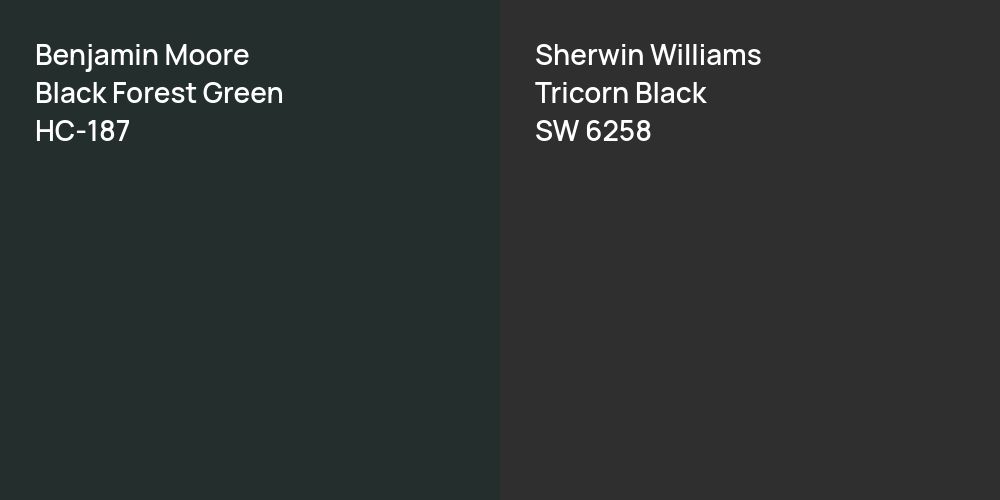 Benjamin Moore
Black Forest Green
HC-187

Sherwin Williams
Tricorn Black
SW 6258